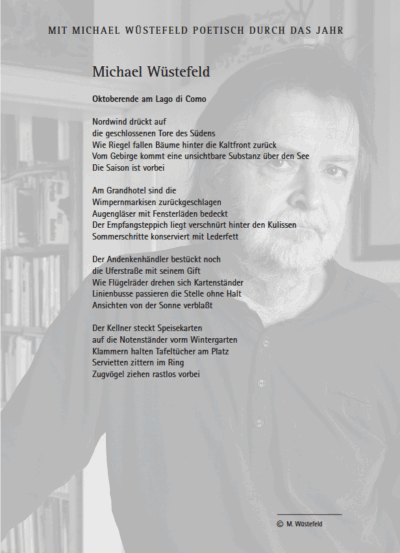 MIT MICHAEL WÜSTEFELD POETISCH DURCH DAS JAHR

Michael Wüstefeld

Oktoberende am Lago di Como

Nordwind drückt auf
die geschlossenen Tore des Südens
Wie Riegel fallen Bäume hinter die Kaltfront zurück
Vom Gebirge kommt eine unsichtbare Substanz über den See
Die Saison ist vorbei

Am Grandhotel sind die
Wimpernmarkisen zurückgeschlagen
Augengläser mit Fensterläden bedeckt
Der Empfangsteppich liegt verschnürt hinter den Kulissen
Sommerschritte konserviert mit Lederfett

Der Andenkenhändler bestückt noch
die Uferstraße mit seinem Gift
Wie Flügelräder drehen sich Kartenständer
Linienbusse passieren die Stelle ohne Halt
Ansichten von der Sonne verblaßt

Der Kellner steckt Speisekarten
auf die Notenständer vorm Wintergarten
Klammern halten Tafeltücher am Platz
Servietten zittern im Ring
Zugvögel ziehen rastlos vorbei

© M. Wüstefeld